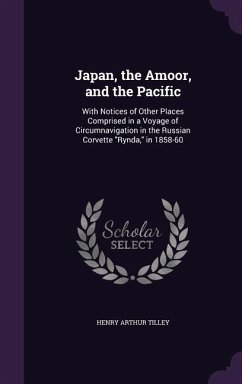 Japan, the Amoor, and the Pacific

With Notices of Other Places Comprised in a Voyage of Circumnavigation in the Russian Corvette "Rynda," in 1858-60

Scholar SELECT

HENRY ARTHUR TILLEY